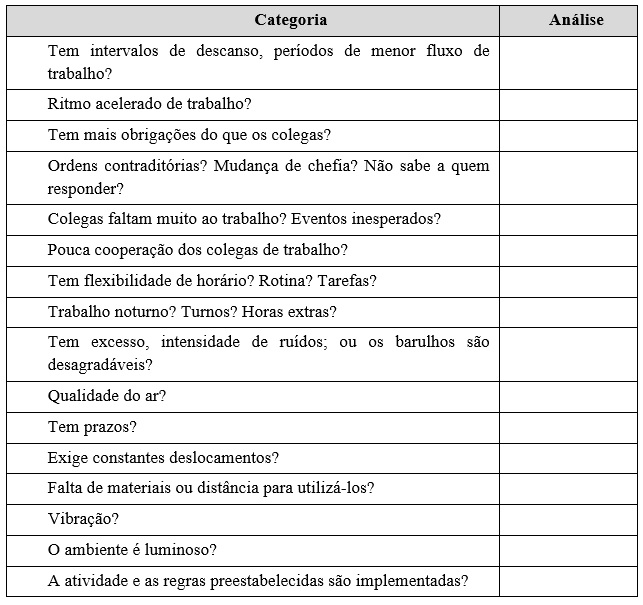 | Categoria | Análise |
|---|---|
| Tem intervalos de descanso, períodos de menor fluxo de trabalho? | |
| Ritmo acelerado de trabalho? | |
| Tem mais obrigações do que os colegas? | |
| Ordens contraditórias? Mudança de chefia? Não sabe a quem responder? | |
| Colegas faltam muito ao trabalho? Eventos inesperados? | |
| Pouca cooperação dos colegas de trabalho? | |
| Tem flexibilidade de horário? Rotina? Tarefas? | |
| Trabalho noturno? Turnos? Horas extras? | |
| Tem excesso, intensidade de ruídos; ou os barulhos são desagradáveis? | |
| Qualidade do ar? | |
| Tem prazos? | |
| Exige constantes deslocamentos? | |
| Falta de materiais ou distância para utilizá-los? | |
| Vibração? | |
| O ambiente é luminoso? | |
| A atividade e as regras preestabelecidas são implementadas? | |